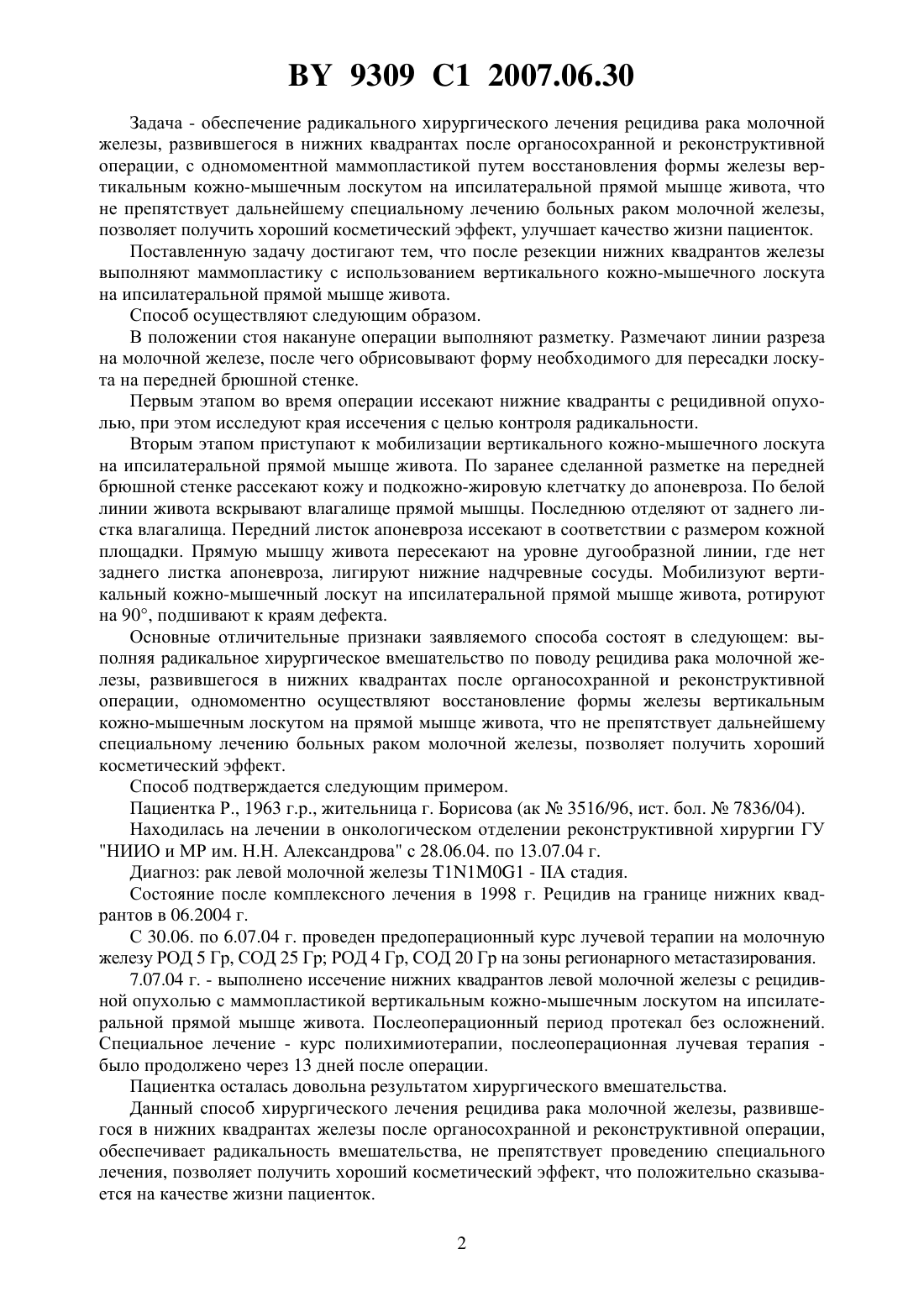 BY 9309 C1 2007.06.30

Задача - обеспечение радикального хирургического лечения рецидива рака молочной железы, развившегося в нижних квадрантах после органосохранной и реконструктивной операции, с одномоментной маммопластикой путем восстановления формы железы вертикальным кожно-мышечным лоскутом на ипсилатеральной прямой мышце живота, что не препятствует дальнейшему специальному лечению больных раком молочной железы, позволяет получить хороший косметический эффект, улучшает качество жизни пациенток.

Поставленную задачу достигают тем, что после резекции нижних квадрантов железы выполняют маммопластику с использованием вертикального кожно-мышечного лоскута на ипсилатеральной прямой мышце живота.

Способ осуществляют следующим образом.

В положении стоя накануне операции выполняют разметку. Размечают линии разреза на молочной железе, после чего обрисовывают форму необходимого для пересадки лоскута на передней брюшной стенке.

Первым этапом во время операции иссекают нижние квадранты с рецидивной опухолью, при этом исследуют края иссечения с целью контроля радикальности.

Вторым этапом приступают к мобилизации вертикального кожно-мышечного лоскута на ипсилатеральной прямой мышце живота. По заранее сделанной разметке на передней брюшной стенке рассекают кожу и подкожно-жировую клетчатку до апоневроза. По белой линии живота вскрывают влагалище прямой мышцы. Последнюю отделяют от заднего листка влагалища. Передний листок апоневроза иссекают в соответствии с размером кожной площадки. Прямую мышцу живота пересекают на уровне дугообразной линии, где нет заднего листка апоневроза, лигируют нижние надчревные сосуды. Мобилизуют вертикальный кожно-мышечный лоскут на ипсилатеральной прямой мышце живота, ротируют на 90°, подшивают к краям дефекта.

Основные отличительные признаки заявляемого способа состоят в следующем: выполняя радикальное хирургическое вмешательство по поводу рецидива рака молочной железы, развившегося в нижних квадрантах после органосохранной и реконструктивной операции, одномоментно осуществляют восстановление формы железы вертикальным кожно-мышечным лоскутом на прямой мышце живота, что не препятствует дальнейшему специальному лечению больных раком молочной железы, позволяет получить хороший косметический эффект.

Способ подтверждается следующим примером.

Пациентка Р., 1963 г.р., жительница г. Борисова (ак № 3516/96, ист. бол. № 7836/04).

Находилась на лечении в онкологическом отделении реконструктивной хирургии ГУ "НИИО и МР им. Н.Н. Александрова" с 28.06.04. по 13.07.04 г.

Диагноз: рак левой молочной железы T1N1M0G1 - IIA стадия.

Состояние после комплексного лечения в 1998 г. Рецидив на границе нижних квадрантов в 06.2004 г.

С 30.06. по 6.07.04 г. проведен предоперационный курс лучевой терапии на молочную железу РОД 5 Гр, СОД 25 Гр; РОД 4 Гр, СОД 20 Гр на зоны регионарного метастазирования.

7.07.04 г. - выполнено иссечение нижних квадрантов левой молочной железы с рецидивной опухолью с маммопластикой вертикальным кожно-мышечным лоскутом на ипсилатеральной прямой мышце живота. Послеоперационный период протекал без осложнений. Специальное лечение - курс полихимиотерапии, послеоперационная лучевая терапия - было продолжено через 13 дней после операции.

Пациентка осталась довольна результатом хирургического вмешательства.

Данный способ хирургического лечения рецидива рака молочной железы, развившегося в нижних квадрантах железы после органосохранной и реконструктивной операции, обеспечивает радикальность вмешательства, не препятствует проведению специального лечения, позволяет получить хороший косметический эффект, что положительно сказывается на качестве жизни пациенток.

2